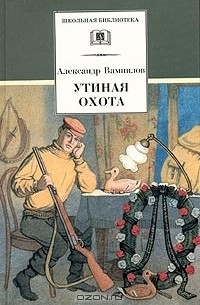 ШКОЛЬНАЯ БИБЛИОТЕКА

Александр Вампилов

УТИНАЯ ОХОТА

OZON.ru